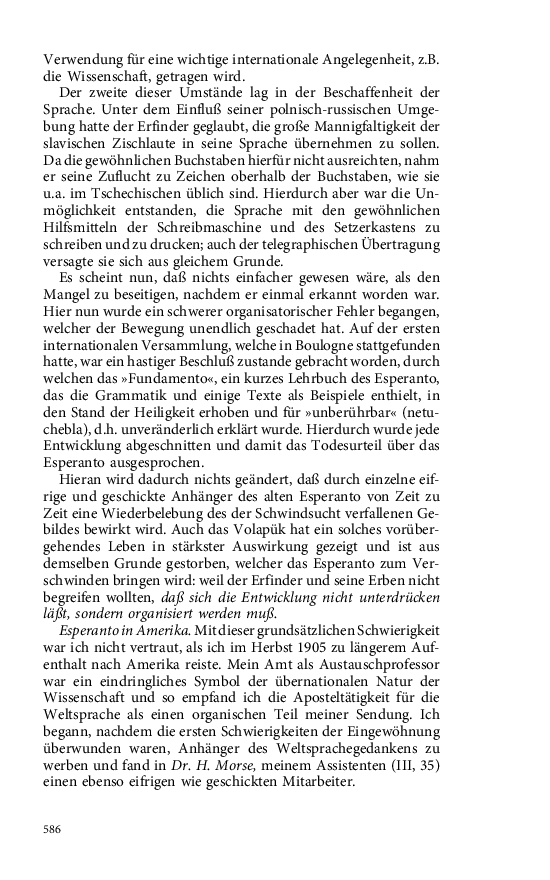 Verwendung für eine wichtige internationale Angelegenheit, z.B. die Wissenschaft, getragen wird.

Der zweite dieser Umstände lag in der Beschaffenheit der Sprache. Unter dem Einfluß seiner polnisch-russischen Umgebung hatte der Erfinder geglaubt, die große Mannigfaltigkeit der slavischen Zischlaute in seine Sprache übernehmen zu sollen. Da die gewöhnlichen Buchstaben hierfür nicht ausreichten, nahm er seine Zuflucht zu Zeichen oberhalb der Buchstaben, wie sie u.a. im Tschechischen üblich sind. Hierdurch aber war die Unmöglichkeit entstanden, die Sprache mit den gewöhnlichen Hilfsmitteln der Schreibmaschine und des Setzerkastens zu schreiben und zu drucken; auch der telegraphischen Übertragung versagte sie sich aus gleichem Grunde.

Es scheint nun, daß nichts einfacher gewesen wäre, als den Mangel zu beseitigen, nachdem er einmal erkannt worden war. Hier nun wurde ein schwerer organisatorischer Fehler begangen, welcher der Bewegung unendlich geschadet hat. Auf der ersten internationalen Versammlung, welche in Boulogne stattgefunden hatte, war ein hastiger Beschluß zustande gebracht worden, durch welchen das »Fundamento«, ein kurzes Lehrbuch des Esperanto, das die Grammatik und einige Texte als Beispiele enthielt, in den Stand der Heiligkeit erhoben und für »unberührbar« (netuchebla), d.h. unveränderlich erklärt wurde. Hierdurch wurde jede Entwicklung abgeschnitten und damit das Todesurteil über das Esperanto ausgesprochen.

Hieran wird dadurch nichts geändert, daß durch einzelne eifrige und geschickte Anhänger des alten Esperanto von Zeit zu Zeit eine Wiederbelebung des der Schwindsucht verfallenen Gebildes bewirkt wird. Auch das Volapük hat ein solches vorübergehendes Leben in stärkster Auswirkung gezeigt und ist aus demselben Grunde gestorben, welcher das Esperanto zum Verschwinden bringen wird: weil der Erfinder und seine Erben nicht begreifen wollten, daß sich die Entwicklung nicht unterdrücken läßt, sondern organisiert werden muß.

Esperanto in Amerika. Mit dieser grundsätzlichen Schwierigkeit war ich nicht vertraut, als ich im Herbst 1905 zu längerem Aufenthalt nach Amerika reiste. Mein Amt als Austauschprofessor war ein eindringliches Symbol der übernationalen Natur der Wissenschaft und so empfand ich die Aposteltätigkeit für die Weltsprache als einen organischen Teil meiner Sendung. Ich begann, nachdem die ersten Schwierigkeiten der Eingewöhnung überwunden waren, Anhänger des Weltsprachegedankens zu werben und fand in Dr. H. Morse, meinem Assistenten (III, 35) einen ebenso eifrigen wie geschickten Mitarbeiter.

586